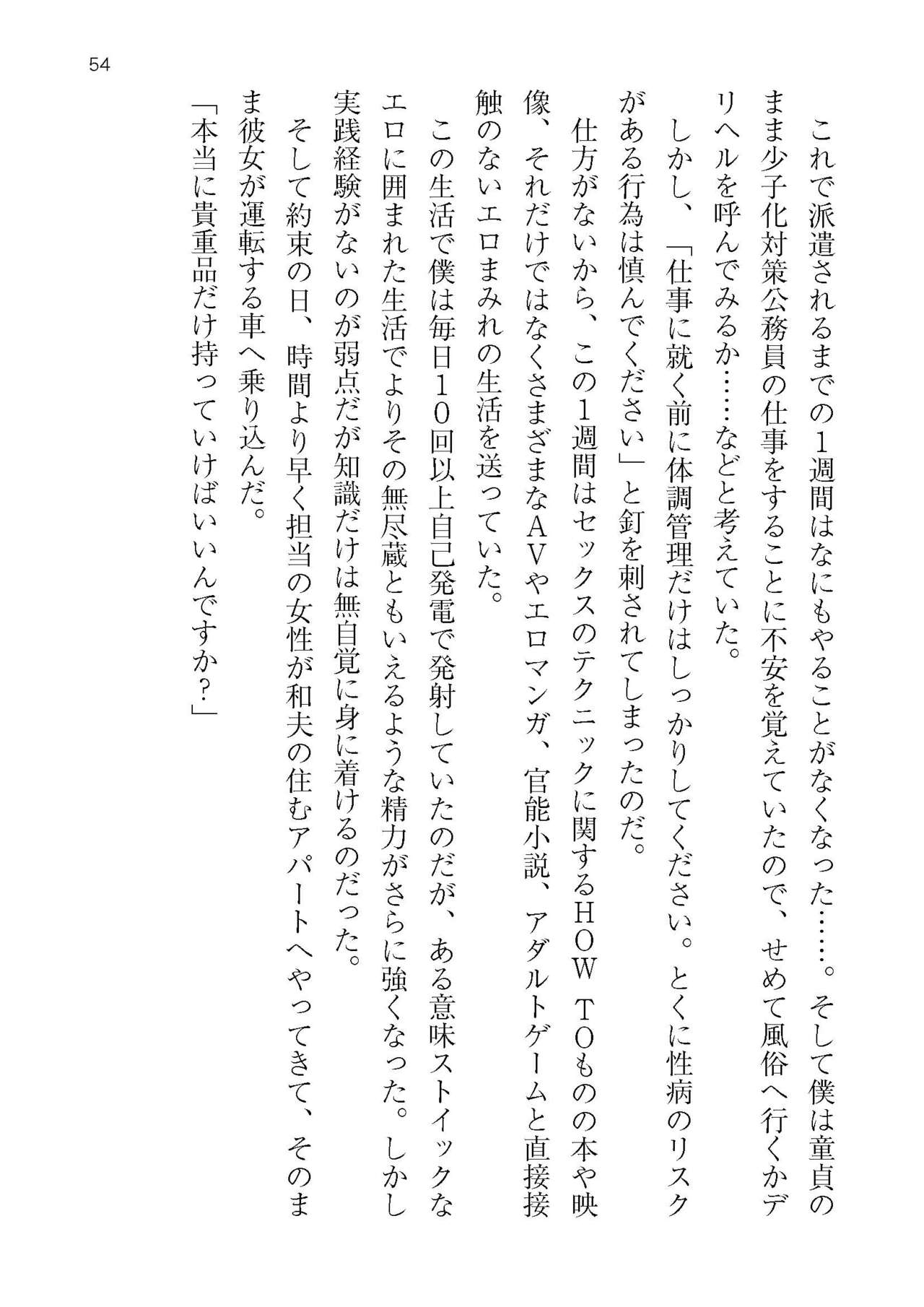 54

これで派遣されるまでの1週間はなにもやることがなくなった……。そして僕は童貞のまま少子化対策公務員の仕事をすることに不安を覚えていたので、せめて風俗へ行くかデリヘルを呼んでみるか……などと考えていた。

しかし、「仕事に就く前に体調管理だけはしっかりしてください。とくに性病のリスクがある行為は慎んでください」と釘を刺されてしまったのだ。

仕方がないから、この1週間はセックスのテクニックに関するHOW TOものの本や映像、それだけではなくさまざまなAVやエロマンガ、官能小説、アダルトゲームと直接接触のないエロまみれの生活を送っていた。

この生活で僕は毎日10回以上自己発電で発射していたのだが、ある意味ストイックなエロに囲まれた生活でよりその無尽蔵ともいえるような精力がさらに強くなった。しかし実践経験がないのが弱点だが知識だけは無自覚に身に着けるのだった。

そして約束の日、時間より早く担当の女性が和夫の住むアパートへやってきて、そのまま彼女が運転する車へ乗り込んだ。

「本当に貴重品だけ持っていけばいいんですか？」